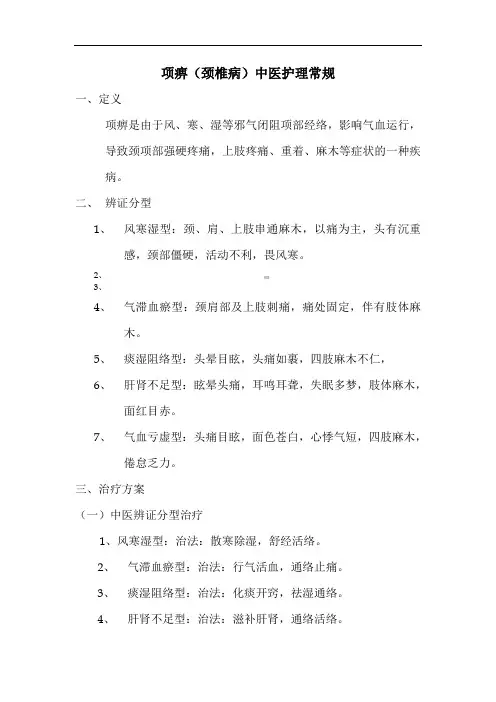 项痹（颈椎病）中医护理常规

一、定义

项痹是由于风、寒、湿等邪气闭阻项部经络，影响气血运行，导致颈项部强硬疼痛，上肢疼痛、重着、麻木等症状的一种疾病。

二、 辨证分型

1、 风寒湿型：颈、肩、上肢串通麻木，以痛为主，头有沉重感，颈部僵硬，活动不利，畏风寒。

2、

3、

4、 气滞血瘀型：颈肩部及上肢刺痛，痛处固定，伴有肢体麻木。

5、 痰湿阻络型：头晕目眩，头痛如裹，四肢麻木不仁，

6、 肝肾不足型：眩晕头痛，耳鸣耳聋，失眠多梦，肢体麻木，面红目赤。

7、 气血亏虚型：头痛目眩，面色苍白，心悸气短，四肢麻木，倦怠乏力。

三、治疗方案

（一）中医辨证分型治疗

1、风寒湿型：治法：散寒除湿，舒经活络。

2、 气滞血瘀型：治法：行气活血，通络止痛。

3、 痰湿阻络型：治法：化痰开窍，祛湿通络。

4、 肝肾不足型：治法：滋补肝肾，通络活络。